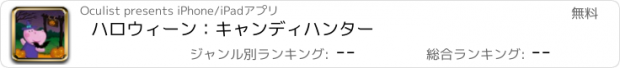 Oculist presents iPhone/iPadアプリ

無料

ハロウィーン：キャンディハンター

ジャンル別ランキング: --

総合ランキング: --